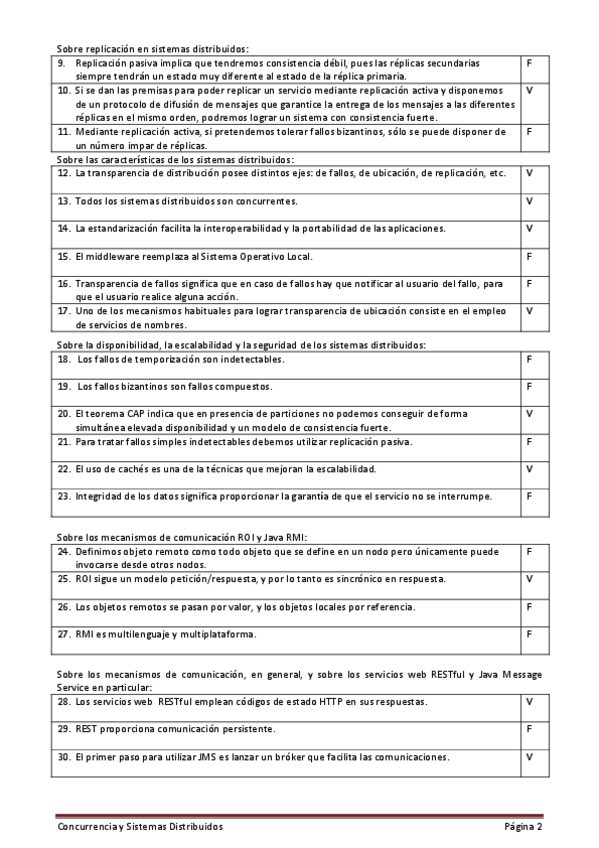 Sobre replicación en sistemas distribuidos:

| | |
|---|---|
| 9. Replicación pasiva implica que tendremos consistencia débil, pues las réplicas secundarias siempre tendrán un estado muy diferente al estado de la réplica primaria. | F |
| 10. Si se dan las premisas para poder replicar un servicio mediante replicación activa y disponemos de un protocolo de difusión de mensajes que garantice la entrega de los mensajes a las diferentes réplicas en el mismo orden, podremos lograr un sistema con consistencia fuerte. | V |
| 11. Mediante replicación activa, si pretendemos tolerar fallos bizantinos, sólo se puede disponer de un número impar de réplicas. | F |

Sobre las características de los sistemas distribuidos:

| | |
|---|---|
| 12. La transparencia de distribución posee distintos ejes: de fallos, de ubicación, de replicación, etc. | V |
| 13. Todos los sistemas distribuidos son concurrentes. | V |
| 14. La estandarización facilita la interoperabilidad y la portabilidad de las aplicaciones. | V |
| 15. El middleware reemplaza al Sistema Operativo Local. | F |
| 16. Transparencia de fallos significa que en caso de fallos hay que notificar al usuario del fallo, para que el usuario realice alguna acción. | F |
| 17. Uno de los mecanismos habituales para lograr transparencia de ubicación consiste en el empleo de servicios de nombres. | V |

Sobre la disponibilidad, la escalabilidad y la seguridad de los sistemas distribuidos:

| | |
|---|---|
| 18. Los fallos de temporización son indetectables. | F |
| 19. Los fallos bizantinos son fallos compuestos. | F |
| 20. El teorema CAP indica que en presencia de particiones no podemos conseguir de forma simultánea elevada disponibilidad y un modelo de consistencia fuerte. | V |
| 21. Para tratar fallos simples indetectables debemos utilizar replicación pasiva. | F |
| 22. El uso de cachés es una de la técnicas que mejoran la escalabilidad. | V |
| 23. Integridad de los datos significa proporcionar la garantía de que el servicio no se interrumpe. | F |

Sobre los mecanismos de comunicación ROI y Java RMI:

| | |
|---|---|
| 24. Definimos objeto remoto como todo objeto que se define en un nodo pero únicamente puede invocarse desde otros nodos. | F |
| 25. ROI sigue un modelo petición/respuesta, y por lo tanto es sincrónico en respuesta. | V |
| 26. Los objetos remotos se pasan por valor, y los objetos locales por referencia. | F |
| 27. RMI es multilenguaje y multiplataforma. | F |

Sobre los mecanismos de comunicación, en general, y sobre los servicios web RESTful y Java Message Service en particular:

| | |
|---|---|
| 28. Los servicios web RESTful emplean códigos de estado HTTP en sus respuestas. | V |
| 29. REST proporciona comunicación persistente. | F |
| 30. El primer paso para utilizar JMS es lanzar un bróker que facilita las comunicaciones. | V |

Concurrencia y Sistemas Distribuidos Página 2